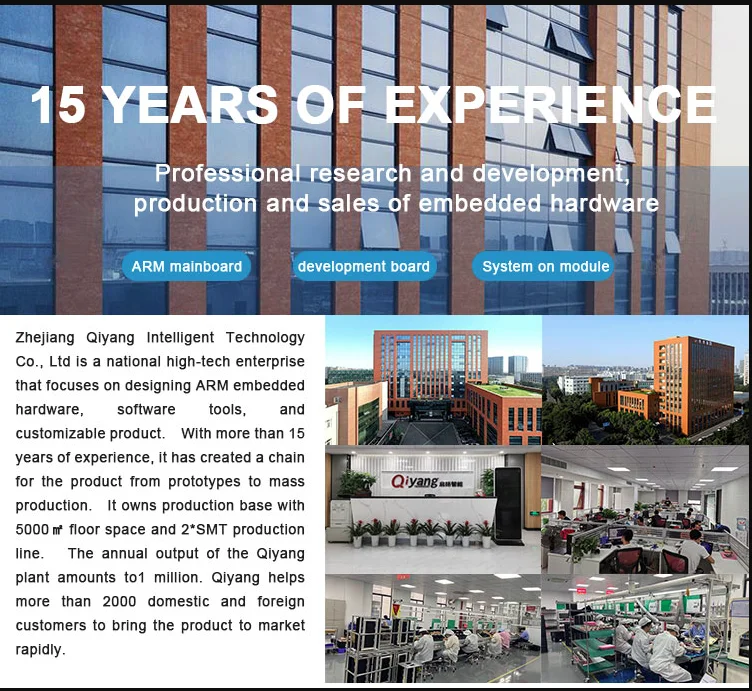 15 YEARS OF EXPERIENCE

Professional research and development, production and sales of embedded hardware

ARM mainboard

development board

System on module

Zhejiang Qiyang Intelligent Technology Co., Ltd is a national high-tech enterprise that focuses on designing ARM embedded hardware, software tools, and customizable product. With more than 15 years of experience, it has created a chain for the product from prototypes to mass production. It owns production base with 5000㎡ floor space and 2*SMT production line. The annual output of the Qiyang plant amounts to1 million. Qiyang helps more than 2000 domestic and foreign customers to bring the product to market rapidly.

Qiyang